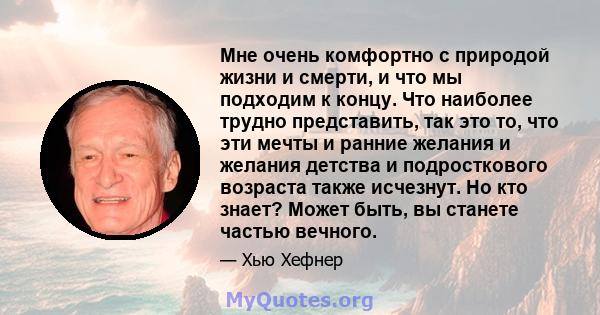 Мне очень комфортно с природой жизни и смерти, и что мы подходим к концу. Что наиболее трудно представить, так это то, что эти мечты и ранние желания и желания детства и подросткового возраста также исчезнут. Но кто знает? Может быть, вы станете частью вечного.

— Хью Хефнер

MyQuotes.org